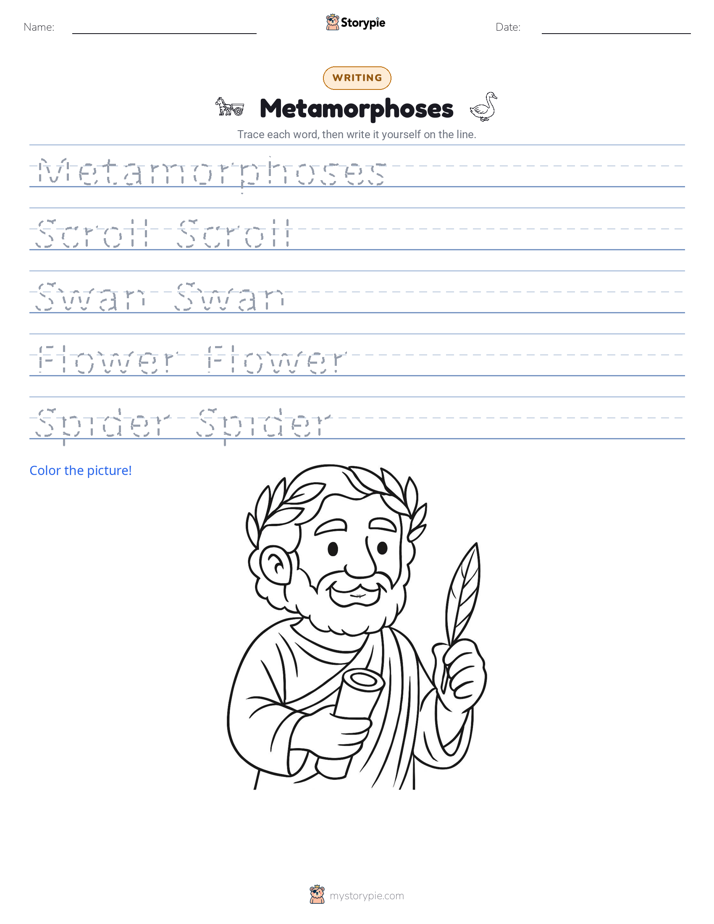 Name: ____ Storypie Date: ____

WRITING

Metamorphoses

Trace each word, then write it yourself on the line.

Metamorphoses

Scroll Scroll

Swan Swan

Flower Flower

Spider Spider

Color the picture!

mystorypie.com